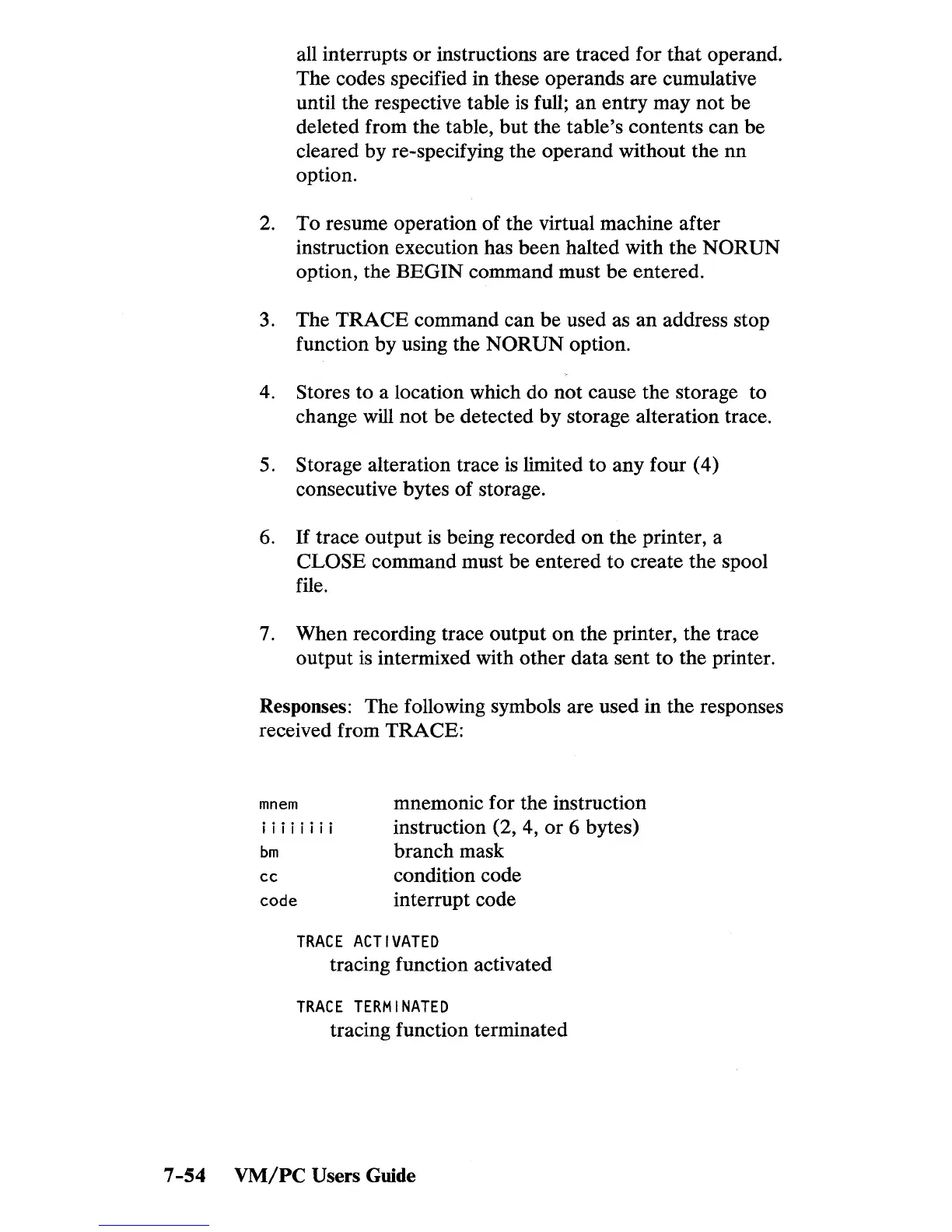 all interrupts or instructions are traced for that operand. The codes specified in these operands are cumulative until the respective table is full; an entry may not be deleted from the table, but the table's contents can be cleared by re-specifying the operand without the nn option.

2. To resume operation of the virtual machine after instruction execution has been halted with the NORUN option, the BEGIN command must be entered.

3. The TRACE command can be used as an address stop function by using the NORUN option.

4. Stores to a location which do not cause the storage to change will not be detected by storage alteration trace.

5. Storage alteration trace is limited to any four (4) consecutive bytes of storage.

6. If trace output is being recorded on the printer, a CLOSE command must be entered to create the spool file.

7. When recording trace output on the printer, the trace output is intermixed with other data sent to the printer.

Responses: The following symbols are used in the responses received from TRACE:

mnem mnemonic for the instruction
iiiiiiii instruction (2, 4, or 6 bytes)
bm branch mask
cc condition code
code interrupt code

TRACE ACTIVATED
tracing function activated

TRACE TERMINATED
tracing function terminated

7-54 VM/PC Users Guide